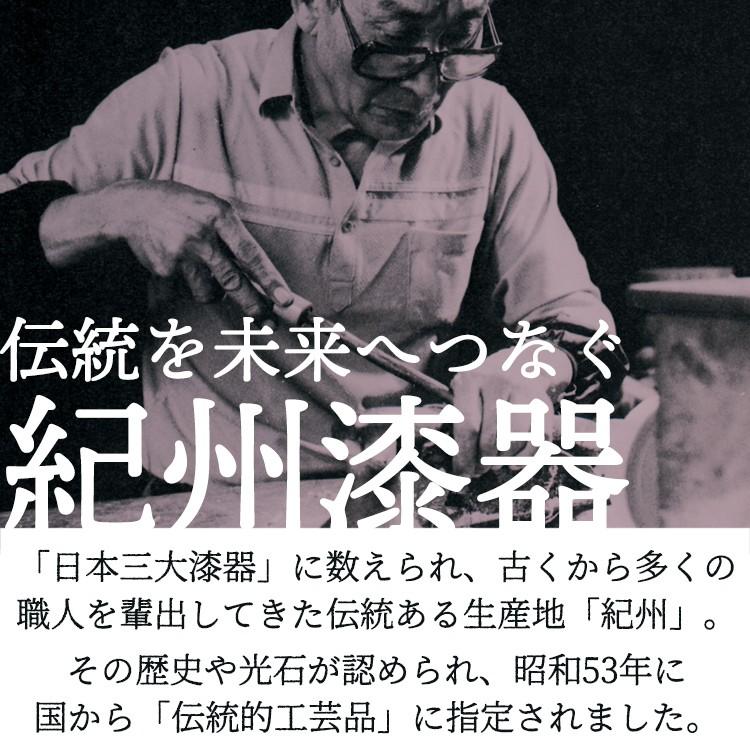 伝統を未来へつなぐ
紀州漆器

「日本三大漆器」に数えられ、古くから多くの職人を輩出してきた伝統ある生産地「紀州」。

その歴史や光石が認められ、昭和53年に国から「伝統的工芸品」に指定されました。